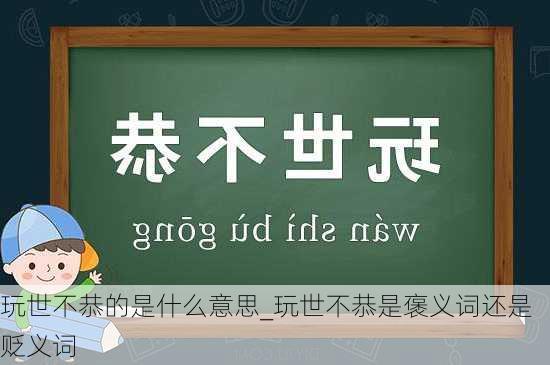 玩世不恭

wàn shì bù gōng

玩世不恭的是什么意思_玩世不恭是褒义词还是贬义词